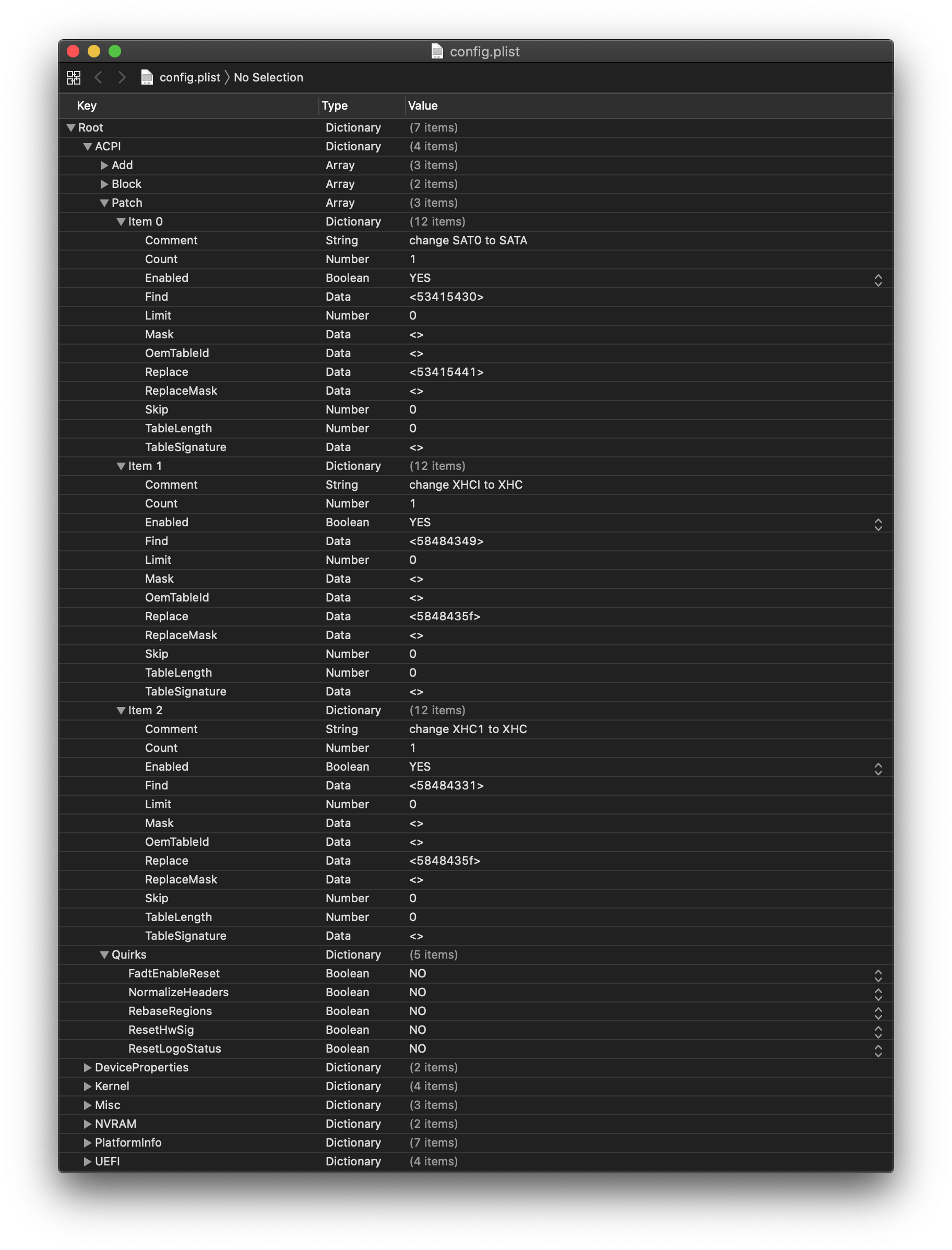 config.plist

config.plist 〉 No Selection

| Key | Type | Value |
|---|---|---|
| Root | Dictionary | (7 items) |
| ACPI | Dictionary | (4 items) |
| Add | Array | (3 items) |
| Block | Array | (2 items) |
| Patch | Array | (3 items) |
| Item 0 | Dictionary | (12 items) |
| Comment | String | change SAT0 to SATA |
| Count | Number | 1 |
| Enabled | Boolean | YES |
| Find | Data | <53415430> |
| Limit | Number | 0 |
| Mask | Data | <> |
| OemTableId | Data | <> |
| Replace | Data | <53415441> |
| ReplaceMask | Data | <> |
| Skip | Number | 0 |
| TableLength | Number | 0 |
| TableSignature | Data | <> |
| Item 1 | Dictionary | (12 items) |
| Comment | String | change XHCI to XHC |
| Count | Number | 1 |
| Enabled | Boolean | YES |
| Find | Data | <58484349> |
| Limit | Number | 0 |
| Mask | Data | <> |
| OemTableId | Data | <> |
| Replace | Data | <5848435f> |
| ReplaceMask | Data | <> |
| Skip | Number | 0 |
| TableLength | Number | 0 |
| TableSignature | Data | <> |
| Item 2 | Dictionary | (12 items) |
| Comment | String | change XHC1 to XHC |
| Count | Number | 1 |
| Enabled | Boolean | YES |
| Find | Data | <58484331> |
| Limit | Number | 0 |
| Mask | Data | <> |
| OemTableId | Data | <> |
| Replace | Data | <5848435f> |
| ReplaceMask | Data | <> |
| Skip | Number | 0 |
| TableLength | Number | 0 |
| TableSignature | Data | <> |
| Quirks | Dictionary | (5 items) |
| FadtEnableReset | Boolean | NO |
| NormalizeHeaders | Boolean | NO |
| RebaseRegions | Boolean | NO |
| ResetHwSig | Boolean | NO |
| ResetLogoStatus | Boolean | NO |
| DeviceProperties | Dictionary | (2 items) |
| Kernel | Dictionary | (4 items) |
| Misc | Dictionary | (3 items) |
| NVRAM | Dictionary | (2 items) |
| PlatformInfo | Dictionary | (7 items) |
| UEFI | Dictionary | (4 items) |